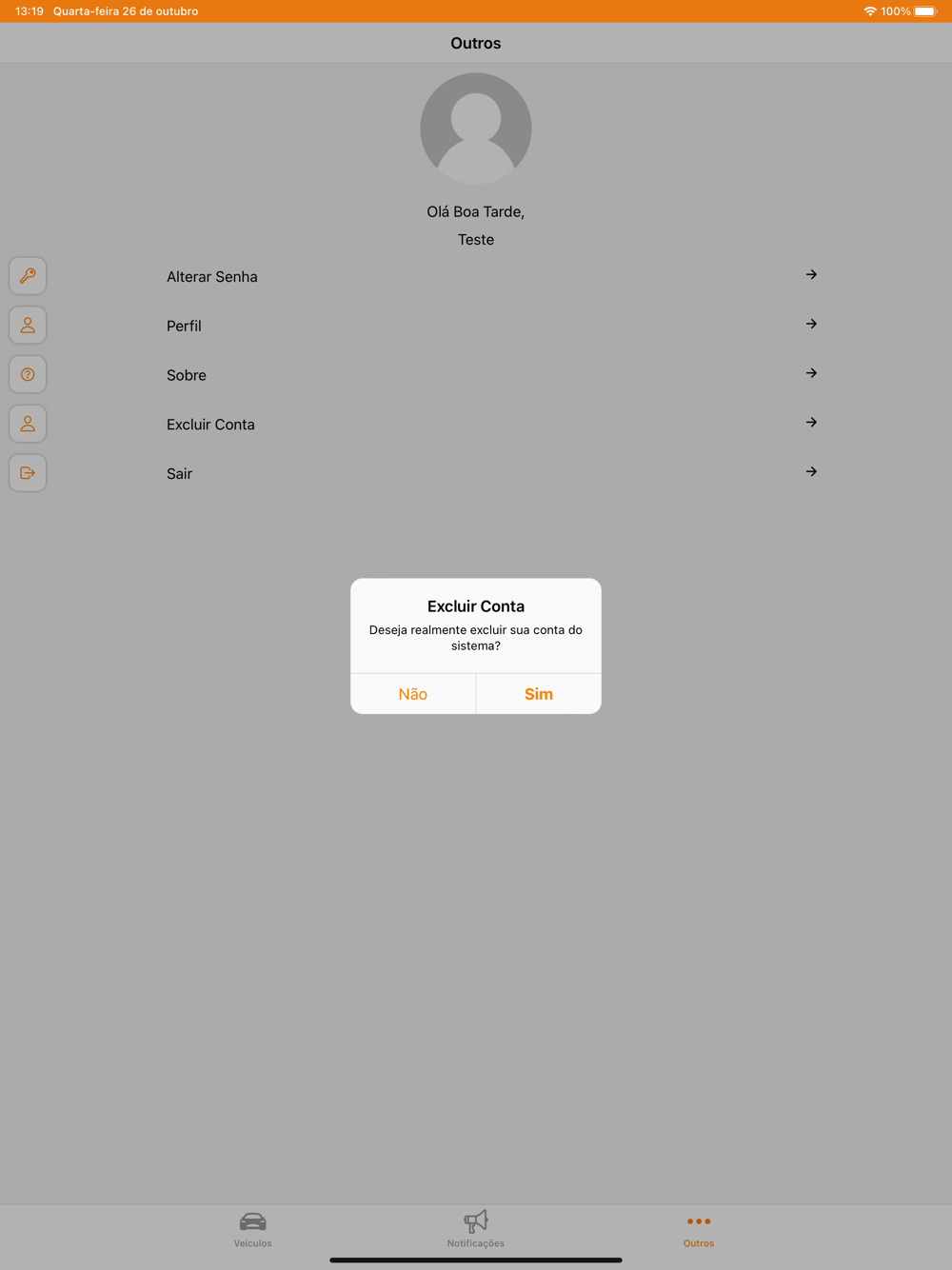 13:19 Quarta-feira 26 de outubro
100%

Outros

Olá Boa Tarde,
Teste

Alterar Senha

Perfil

Sobre

Excluir Conta

Sair

Excluir Conta
Deseja realmente excluir sua conta do sistema?

Não
Sim

Veículos
Notificações
Outros